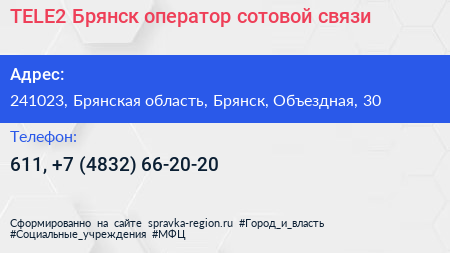 TELE2 Брянск оператор сотовой связи

Адрес:

241023, Брянская область, Брянск, Объездная, 30

Телефон:

611, +7 (4832) 66-20-20

Сформированно на сайте spravka-region.ru #Город_и_власть #Социальные_учреждения #МФЦ